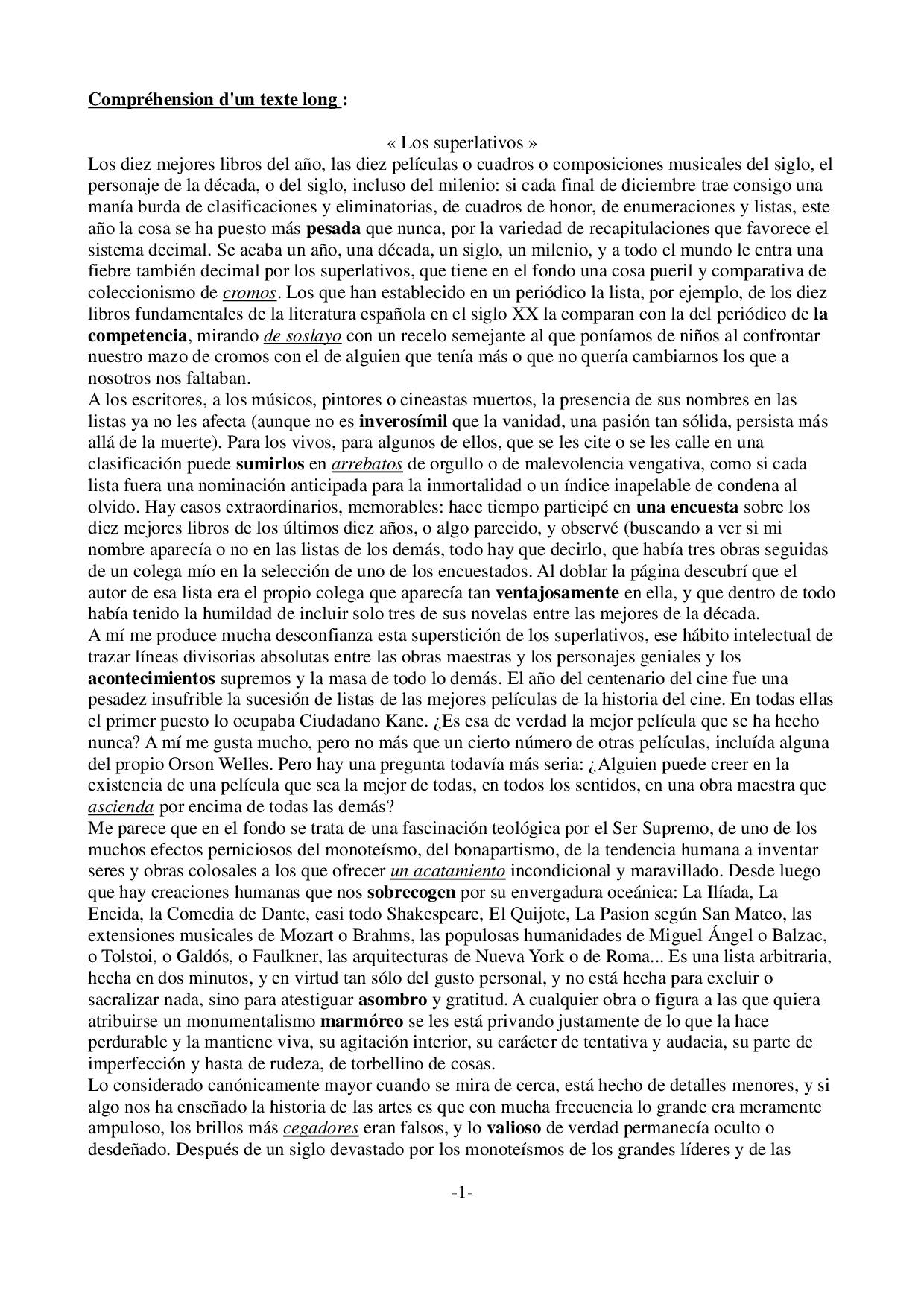 Compréhension d'un texte long :

« Los superlativos »

Los diez mejores libros del año, las diez películas o cuadros o composiciones musicales del siglo, el personaje de la década, o del siglo, incluso del milenio: si cada final de diciembre trae consigo una manía burda de clasificaciones y eliminatorias, de cuadros de honor, de enumeraciones y listas, este año la cosa se ha puesto más pesada que nunca, por la variedad de recapitulaciones que favorece el sistema decimal. Se acaba un año, una década, un siglo, un milenio, y a todo el mundo le entra una fiebre también decimal por los superlativos, que tiene en el fondo una cosa pueril y comparativa de coleccionismo de cromos. Los que han establecido en un periódico la lista, por ejemplo, de los diez libros fundamentales de la literatura española en el siglo XX la comparan con la del periódico de la competencia, mirando de soslayo con un recelo semejante al que poníamos de niños al confrontar nuestro mazo de cromos con el de alguien que tenía más o que no quería cambiarnos los que a nosotros nos faltaban.

A los escritores, a los músicos, pintores o cineastas muertos, la presencia de sus nombres en las listas ya no les afecta (aunque no es inverosímil que la vanidad, una pasión tan sólida, persista más allá de la muerte). Para los vivos, para algunos de ellos, que se les cite o se les calle en una clasificación puede sumirlos en arrebatos de orgullo o de malevolencia vengativa, como si cada lista fuera una nominación anticipada para la inmortalidad o un índice inapelable de condena al olvido. Hay casos extraordinarios, memorables: hace tiempo participé en una encuesta sobre los diez mejores libros de los últimos diez años, o algo parecido, y observé (buscando a ver si mi nombre aparecía o no en las listas de los demás, todo hay que decirlo, que había tres obras seguidas de un colega mío en la selección de uno de los encuestados. Al doblar la página descubrí que el autor de esa lista era el propio colega que aparecía tan ventajosamente en ella, y que dentro de todo había tenido la humildad de incluir solo tres de sus novelas entre las mejores de la década.

A mí me produce mucha desconfianza esta superstición de los superlativos, ese hábito intelectual de trazar líneas divisorias absolutas entre las obras maestras y los personajes geniales y los acontecimientos supremos y la masa de todo lo demás. El año del centenario del cine fue una pesadez insufrible la sucesión de listas de las mejores películas de la historia del cine. En todas ellas el primer puesto lo ocupaba Ciudadano Kane. ¿Es esa de verdad la mejor película que se ha hecho nunca? A mí me gusta mucho, pero no más que un cierto número de otras películas, incluída alguna del propio Orson Welles. Pero hay una pregunta todavía más seria: ¿Alguien puede creer en la existencia de una película que sea la mejor de todas, en todos los sentidos, en una obra maestra que ascienda por encima de todas las demás?

Me parece que en el fondo se trata de una fascinación teológica por el Ser Supremo, de uno de los muchos efectos perniciosos del monoteísmo, del bonapartismo, de la tendencia humana a inventar seres y obras colosales a los que ofrecer un acatamiento incondicional y maravillado. Desde luego que hay creaciones humanas que nos sobrecogen por su envergadura oceánica: La Ilíada, La Eneida, la Comedia de Dante, casi todo Shakespeare, El Quijote, La Pasion según San Mateo, las extensiones musicales de Mozart o Brahms, las populosas humanidades de Miguel Ángel o Balzac, o Tolstoi, o Galdós, o Faulkner, las arquitecturas de Nueva York o de Roma... Es una lista arbitraria, hecha en dos minutos, y en virtud tan sólo del gusto personal, y no está hecha para excluir o sacralizar nada, sino para atestiguar asombro y gratitud. A cualquier obra o figura a las que quiera atribuirse un monumentalismo marmóreo se les está privando justamente de lo que la hace perdurable y la mantiene viva, su agitación interior, su carácter de tentativa y audacia, su parte de imperfección y hasta de rudeza, de torbellino de cosas.

Lo considerado canónicamente mayor cuando se mira de cerca, está hecho de detalles menores, y si algo nos ha enseñado la historia de las artes es que con mucha frecuencia lo grande era meramente ampuloso, los brillos más cegadores eran falsos, y lo valioso de verdad permanecía oculto o desdeñado. Después de un siglo devastado por los monoteísmos de los grandes líderes y de las

-1-